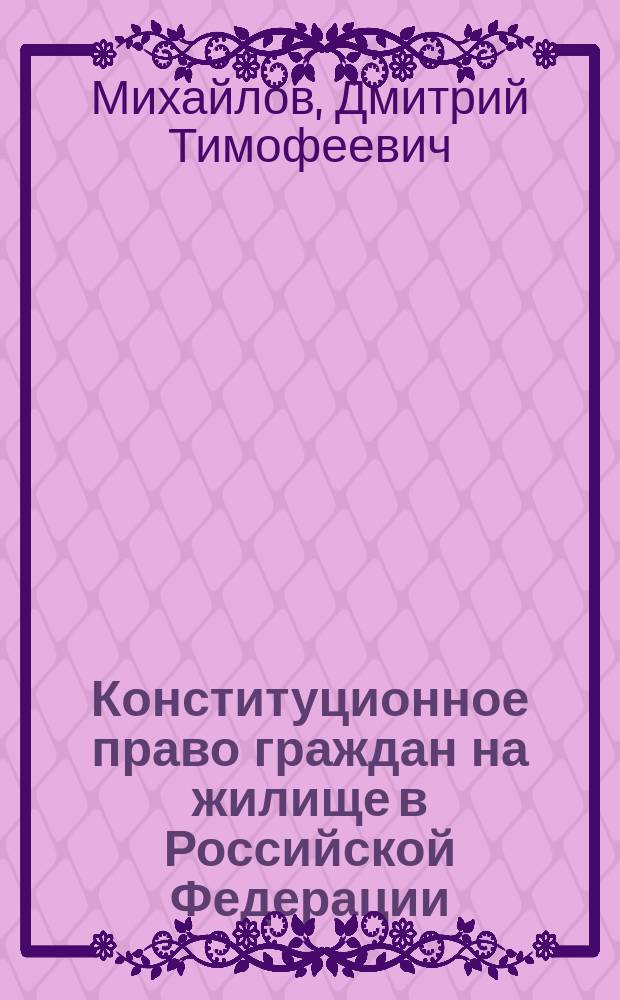 Михайлов, Дмитрий Тимофеевич

Конституционное право граждан на жилище в Российской Федерации